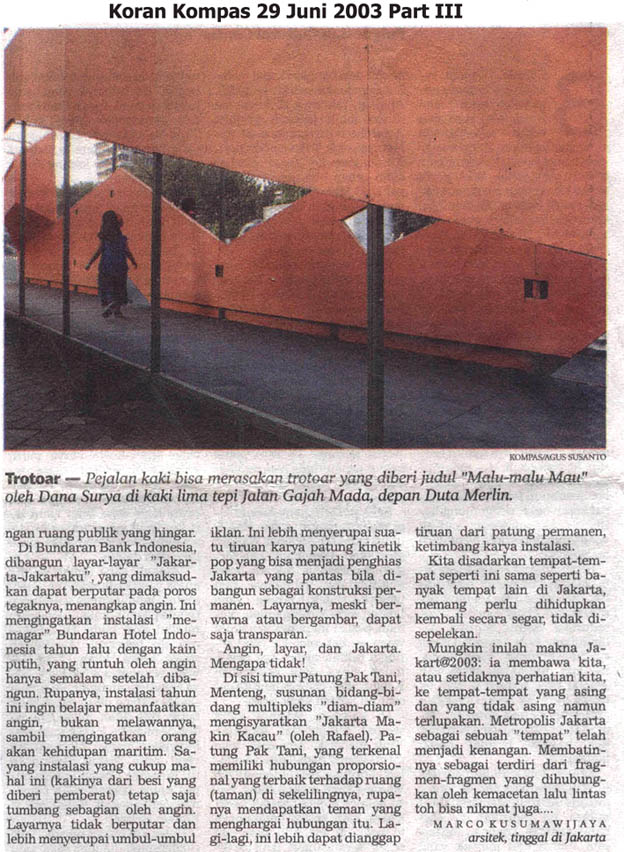 Koran Kompas 29 Juni 2003 Part III

KOMPAS/AGUS SUSANTO

Trotoar — Pejalan kaki bisa merasakan trotoar yang diberi judul "Malu-malu Mau" oleh Dana Surya di kaki lima tepi Jalan Gajah Mada, depan Duta Merlin.

ngan ruang publik yang hingar.

Di Bundaran Bank Indonesia, dibangun layar-layar "Jakarta-Jakartaku", yang dimaksudkan dapat berputar pada poros tegaknya, menangkap angin. Ini mengingatkan instalasi "memagar" Bundaran Hotel Indonesia tahun lalu dengan kain putih, yang runtuh oleh angin hanya semalam setelah dibangun. Rupanya, instalasi tahun ini ingin belajar memanfaatkan angin, bukan melawannya, sambil mengingatkan orang akan kehidupan maritim. Sayang instalasi yang cukup mahal ini (kakinya dari besi yang diberi pemberat) tetap saja tumbang sebagian oleh angin. Layarnya tidak berputar dan lebih menyerupai umbul-umbul iklan. Ini lebih menyerupai suatu tiruan karya patung kinetik pop yang bisa menjadi penghias Jakarta yang pantas bila dibangun sebagai konstruksi permanen. Layarnya, meski berwarna atau bergambar, dapat saja transparan.

Angin, layar, dan Jakarta. Mengapa tidak!

Di sisi timur Patung Pak Tani, Menteng, susunan bidang-bidang multipleks "diam-diam" mengisyaratkan "Jakarta Makin Kacau" (oleh Rafael). Patung Pak Tani, yang terkenal memiliki hubungan proporsional yang terbaik terhadap ruang (taman) di sekelilingnya, rupanya mendapatkan teman yang menghargai hubungan itu. Lagi-lagi, ini lebih dapat dianggap tiruan dari patung permanen, ketimbang karya instalasi.

Kita disadarkan tempat-tempat seperti ini sama seperti banyak tempat lain di Jakarta, memang perlu dihidupkan kembali secara segar, tidak disepelekan.

Mungkin inilah makna Jakart@2003: ia membawa kita, atau setidaknya perhatian kita, ke tempat-tempat yang asing dan yang tidak asing namun terlupakan. Metropolis Jakarta sebagai sebuah "tempat" telah menjadi kenangan. Membatinnya sebagai terdiri dari fragmen-fragmen yang dihubungkan oleh kemacetan lalu lintas toh bisa nikmat juga....

MARCO KUSUMAWIJAYA
arsitek, tinggal di Jakarta